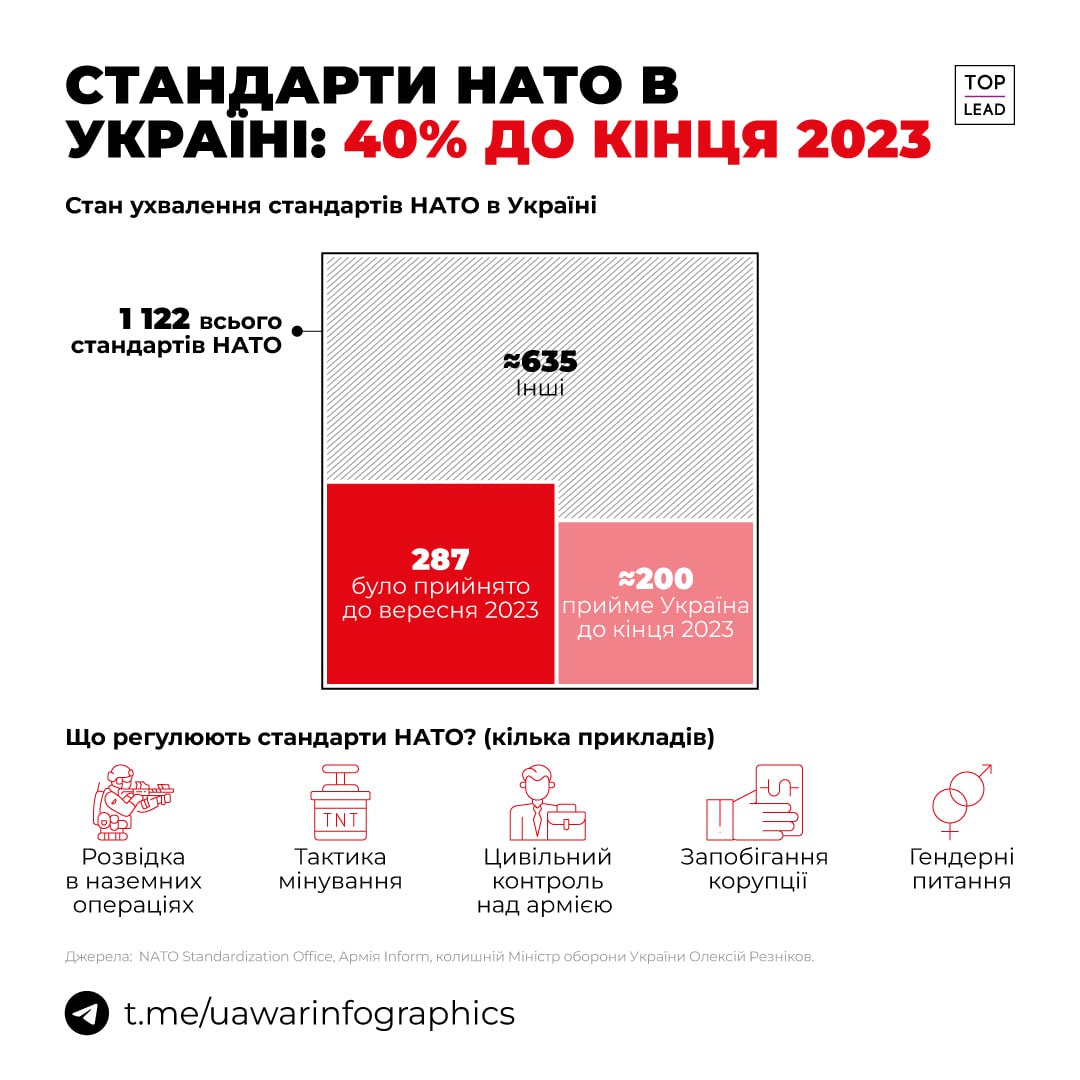 СТАНДАРТИ НАТО В УКРАЇНІ: 40% ДО КІНЦЯ 2023

TOP LEAD

Стан ухвалення стандартів НАТО в Україні

1 122 всього стандартів НАТО

≈635
Інші

287
було прийнято до вересня 2023

≈200
прийме Україна до кінця 2023

Що регулюють стандарти НАТО? (кілька прикладів)

TNT

Розвідка в наземних операціях

Тактика мінування

Цивільний контроль над армією

Запобігання корупції

Гендерні питання

Джерела: NATO Standardization Office, Армія Inform, колишній Міністр оборони України Олексій Резніков.

t.me/uawarinfographics